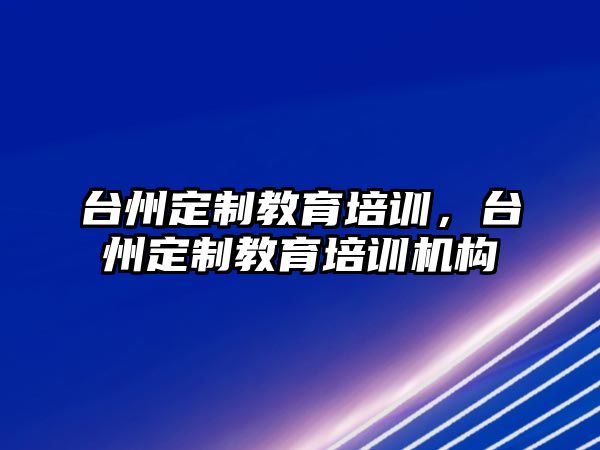 台州定制教育培训，台州定制教育培训机构